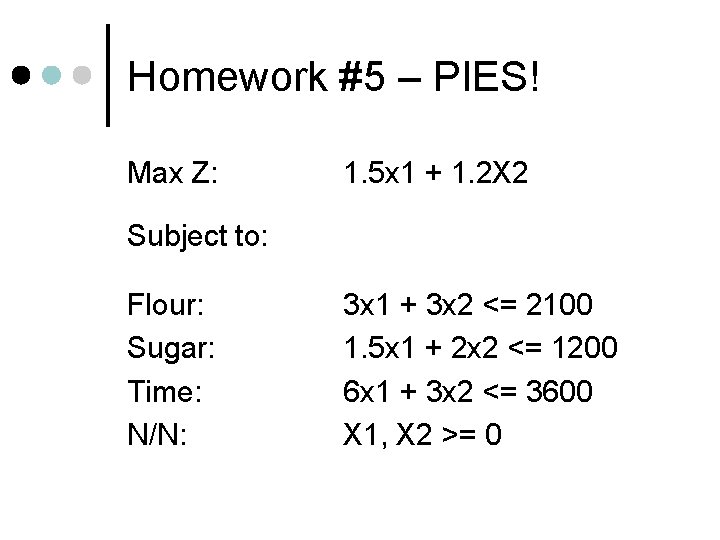 Homework #5 – PIES!

Max Z: 1.5x1 + 1.2X2

Subject to:

Flour: 3x1 + 3x2 <= 2100
Sugar: 1.5x1 + 2x2 <= 1200
Time: 6x1 + 3x2 <= 3600
N/N: X1, X2 >= 0